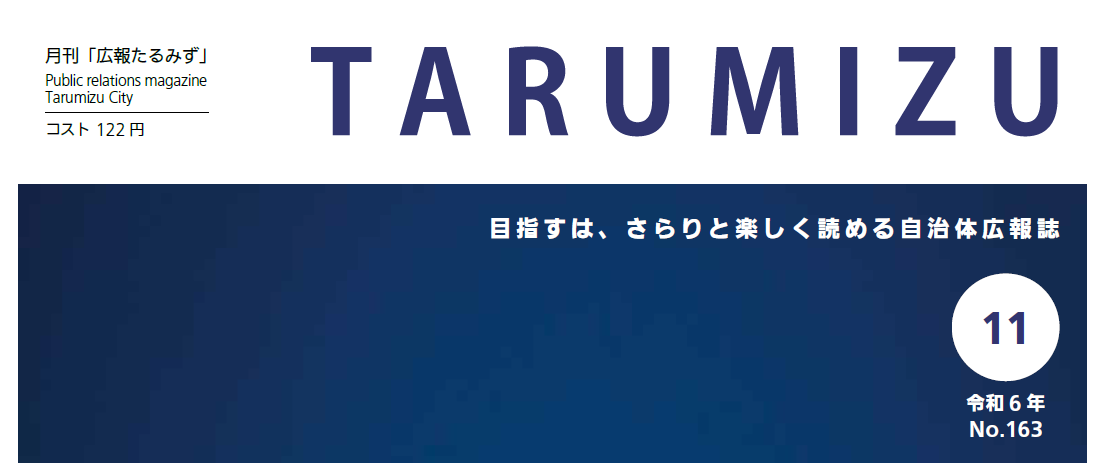 月刊「広報たるみず」
Public relations magazine
Tarumizu City
コスト 122 円

TARUMIZU

目指すは、さらりと楽しく読める自治体広報誌

11
令和 6 年
No.163